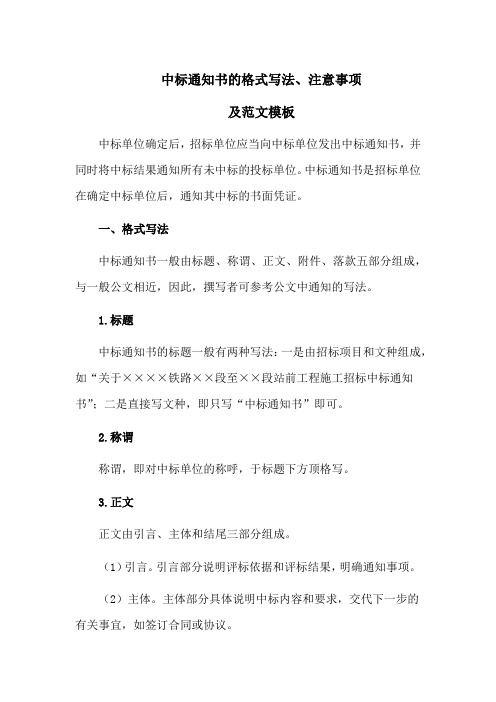 中标通知书的格式写法、注意事项

及范文模板

中标单位确定后，招标单位应当向中标单位发出中标通知书，并同时将中标结果通知所有未中标的投标单位。中标通知书是招标单位在确定中标单位后，通知其中标的书面凭证。

一、格式写法

中标通知书一般由标题、称谓、正文、附件、落款五部分组成，与一般公文相近，因此，撰写者可参考公文中通知的写法。

1.标题

中标通知书的标题一般有两种写法：一是由招标项目和文种组成，如“关于××××铁路××段至××段站前工程施工招标中标通知书”；二是直接写文种，即只写“中标通知书”即可。

2.称谓

称谓，即对中标单位的称呼，于标题下方顶格写。

3.正文

正文由引言、主体和结尾三部分组成。

（1）引言。引言部分说明评标依据和评标结果，明确通知事项。

（2）主体。主体部分具体说明中标内容和要求，交代下一步的有关事宜，如签订合同或协议。